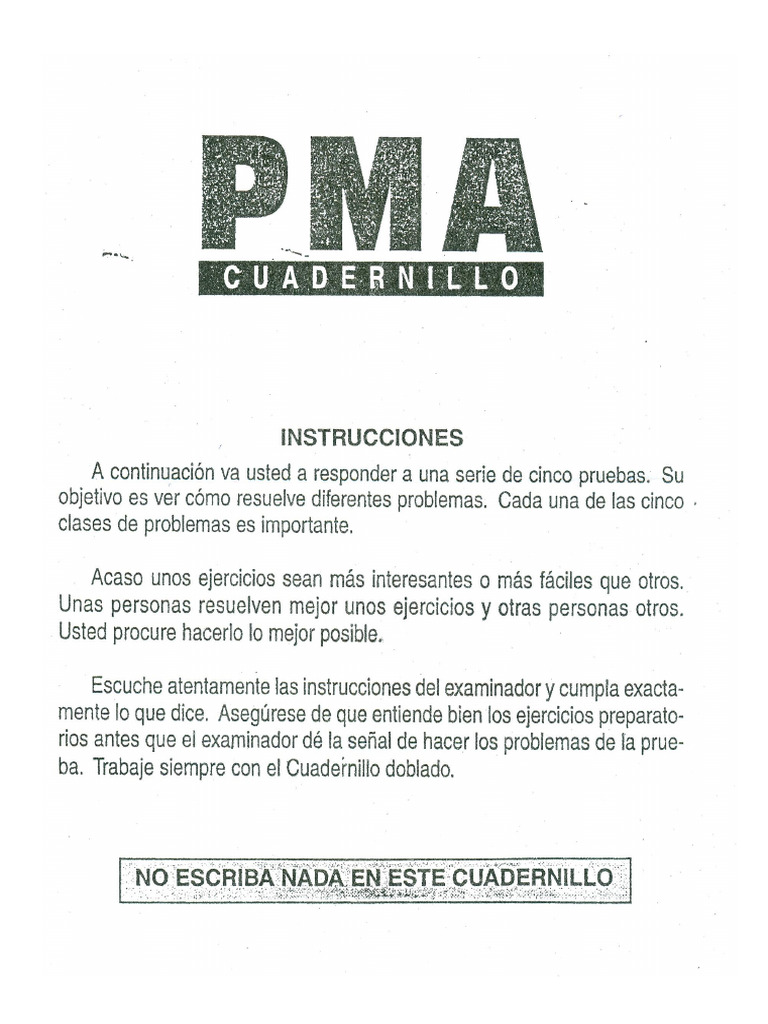 PMA
CUADERNILLO

INSTRUCCIONES

A continuación va usted a responder a una serie de cinco pruebas. Su objetivo es ver cómo resuelve diferentes problemas. Cada una de las cinco clases de problemas es importante.

Acaso unos ejercicios sean más interesantes o más fáciles que otros. Unas personas resuelven mejor unos ejercicios y otras personas otros. Usted procure hacerlo lo mejor posible.

Escuche atentamente las instrucciones del examinador y cumpla exactamente lo que dice. Asegúrese de que entiende bien los ejercicios preparatorios antes que el examinador dé la señal de hacer los problemas de la prueba. Trabaje siempre con el Cuadernillo doblado.

NO ESCRIBA NADA EN ESTE CUADERNILLO